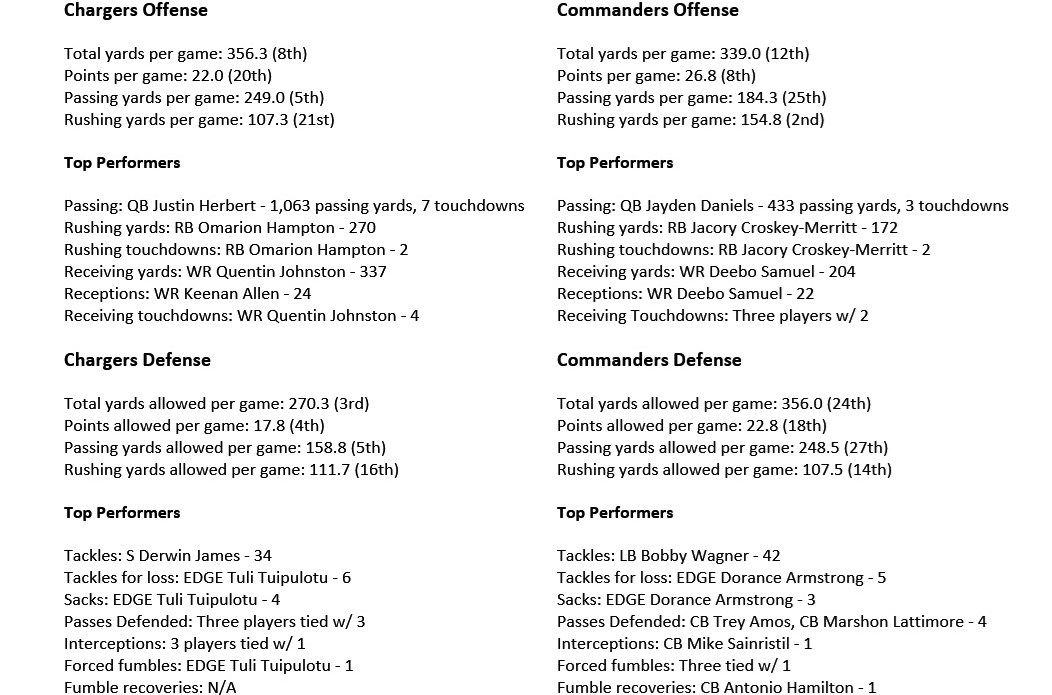 Chargers Offense

Total yards per game: 356.3 (8th)
Points per game: 22.0 (20th)
Passing yards per game: 249.0 (5th)
Rushing yards per game: 107.3 (21st)

Top Performers

Passing: QB Justin Herbert - 1,063 passing yards, 7 touchdowns
Rushing yards: RB Omarion Hampton - 270
Rushing touchdowns: RB Omarion Hampton - 2
Receiving yards: WR Quentin Johnston - 337
Receptions: WR Keenan Allen - 24
Receiving touchdowns: WR Quentin Johnston - 4

Chargers Defense

Total yards allowed per game: 270.3 (3rd)
Points allowed per game: 17.8 (4th)
Passing yards allowed per game: 158.8 (5th)
Rushing yards allowed per game: 111.7 (16th)

Top Performers

Tackles: S Derwin James - 34
Tackles for loss: EDGE Tuli Tuipulotu - 6
Sacks: EDGE Tuli Tuipulotu - 4
Passes Defended: Three players tied w/ 3
Interceptions: 3 players tied w/ 1
Forced fumbles: EDGE Tuli Tuipulotu - 1
Fumble recoveries: N/A

Commanders Offense

Total yards per game: 339.0 (12th)
Points per game: 26.8 (8th)
Passing yards per game: 184.3 (25th)
Rushing yards per game: 154.8 (2nd)

Top Performers

Passing: QB Jayden Daniels - 433 passing yards, 3 touchdowns
Rushing yards: RB Jacory Croskey-Merritt - 172
Rushing touchdowns: RB Jacory Croskey-Merritt - 2
Receiving yards: WR Deebo Samuel - 204
Receptions: WR Deebo Samuel - 22
Receiving Touchdowns: Three players w/ 2

Commanders Defense

Total yards allowed per game: 356.0 (24th)
Points allowed per game: 22.8 (18th)
Passing yards allowed per game: 248.5 (27th)
Rushing yards allowed per game: 107.5 (14th)

Top Performers

Tackles: LB Bobby Wagner - 42
Tackles for loss: EDGE Dorance Armstrong - 5
Sacks: EDGE Dorance Armstrong - 3
Passes Defended: CB Trey Amos, CB Marshon Lattimore - 4
Interceptions: CB Mike Sainristil - 1
Forced fumbles: Three tied w/ 1
Fumble recoveries: CB Antonio Hamilton - 1